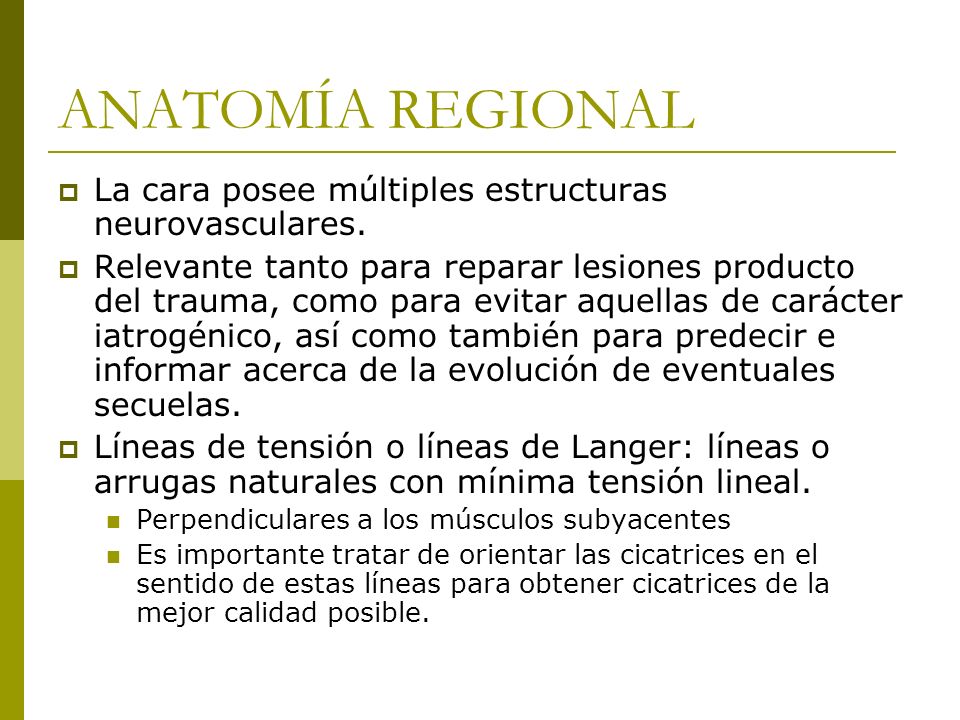 ANATOMÍA REGIONAL

La cara posee múltiples estructuras neurovasculares.

Relevante tanto para reparar lesiones producto del trauma, como para evitar aquellas de carácter iatrogénico, así como también para predecir e informar acerca de la evolución de eventuales secuelas.

Líneas de tensión o líneas de Langer: líneas o arrugas naturales con mínima tensión lineal.

Perpendiculares a los músculos subyacentes

Es importante tratar de orientar las cicatrices en el sentido de estas líneas para obtener cicatrices de la mejor calidad posible.